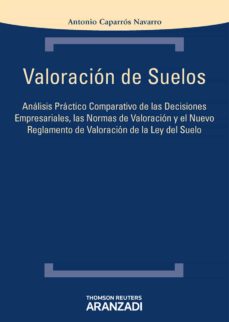 Antonio Caparrós Navarro

Valoración de Suelos

Análisis Práctico Comparativo de las Decisiones Empresariales, las Normas de Valoración y el Nuevo Reglamento de Valoración de la Ley del Suelo

THOMSON REUTERS
ARANZADI